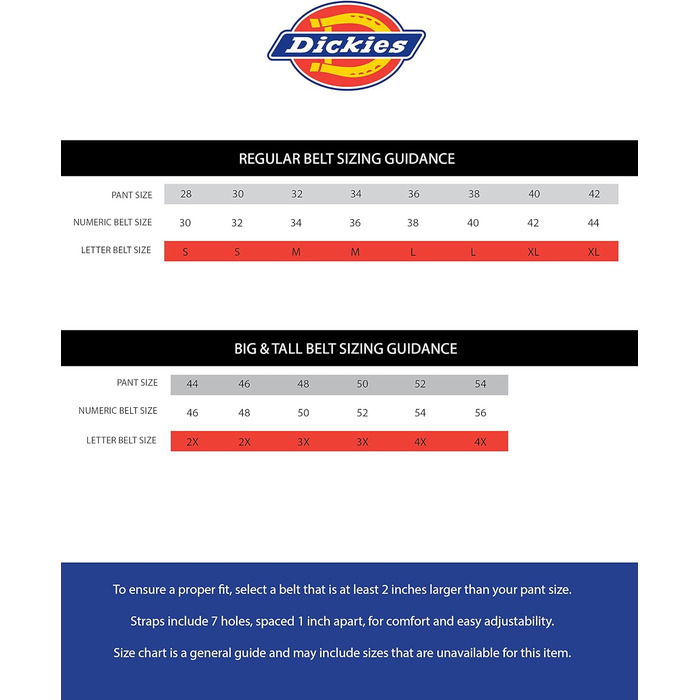 Dickies

REGULAR BELT SIZING GUIDANCE

| PANT SIZE | 28 | 30 | 32 | 34 | 36 | 38 | 40 | 42 |
|---|---|---|---|---|---|---|---|---|
| NUMERIC BELT SIZE | 30 | 32 | 34 | 36 | 38 | 40 | 42 | 44 |
| LETTER BELT SIZE | S | S | M | M | L | L | XL | XL |

BIG & TALL BELT SIZING GUIDANCE

| PANT SIZE | 44 | 46 | 48 | 50 | 52 | 54 |
|---|---|---|---|---|---|---|
| NUMERIC BELT SIZE | 46 | 48 | 50 | 52 | 54 | 56 |
| LETTER BELT SIZE | 2X | 2X | 3X | 3X | 4X | 4X |

To ensure a proper fit, select a belt that is at least 2 inches larger than your pant size.

Straps include 7 holes, spaced 1 inch apart, for comfort and easy adjustability.

Size chart is a general guide and may include sizes that are unavailable for this item.